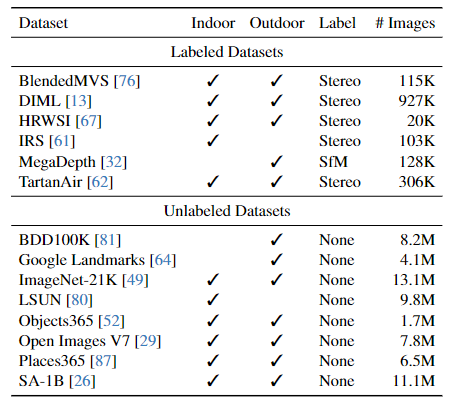 | Dataset | Indoor | Outdoor | Label | # Images |
|---|---|---|---|---|
| Labeled Datasets | | | | |
| BlendedMVS [76] | ✓ | ✓ | Stereo | 115K |
| DIML [13] | ✓ | ✓ | Stereo | 927K |
| HRWSI [67] | ✓ | ✓ | Stereo | 20K |
| IRS [61] | ✓ | | Stereo | 103K |
| MegaDepth [32] | | ✓ | SfM | 128K |
| TartanAir [62] | ✓ | ✓ | Stereo | 306K |
| Unlabeled Datasets | | | | |
| BDD100K [81] | | ✓ | None | 8.2M |
| Google Landmarks [64] | | ✓ | None | 4.1M |
| ImageNet-21K [49] | ✓ | ✓ | None | 13.1M |
| LSUN [80] | ✓ | | None | 9.8M |
| Objects365 [52] | ✓ | ✓ | None | 1.7M |
| Open Images V7 [29] | ✓ | ✓ | None | 7.8M |
| Places365 [87] | ✓ | ✓ | None | 6.5M |
| SA-1B [26] | ✓ | ✓ | None | 11.1M |